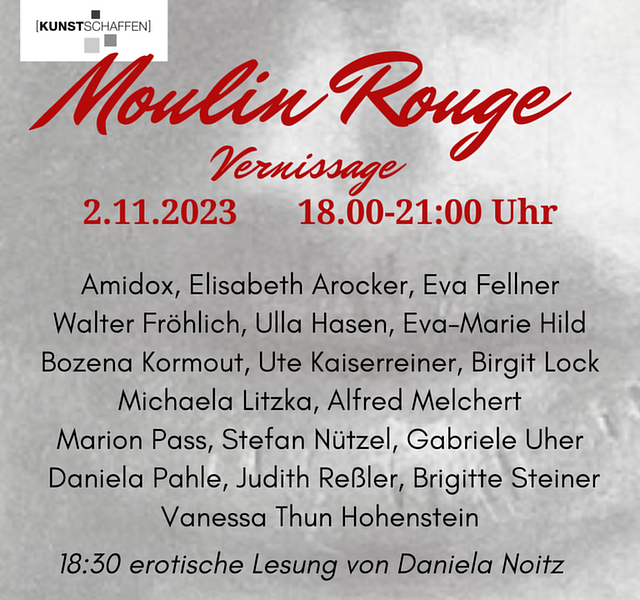 [KUNSTSCHAFFEN]

Moulin Rouge

Vernissage

2.11.2023 18.00-21:00 Uhr

Amidox, Elisabeth Arocker, Eva Fellner
Walter Fröhlich, Ulla Hasen, Eva-Marie Hild
Bozena Kormout, Ute Kaiserreiner, Birgit Lock
Michaela Litzka, Alfred Melchert
Marion Pass, Stefan Nützel, Gabriele Uher
Daniela Pahle, Judith Reßler, Brigitte Steiner
Vanessa Thun Hohenstein

18:30 erotische Lesung von Daniela Noitz